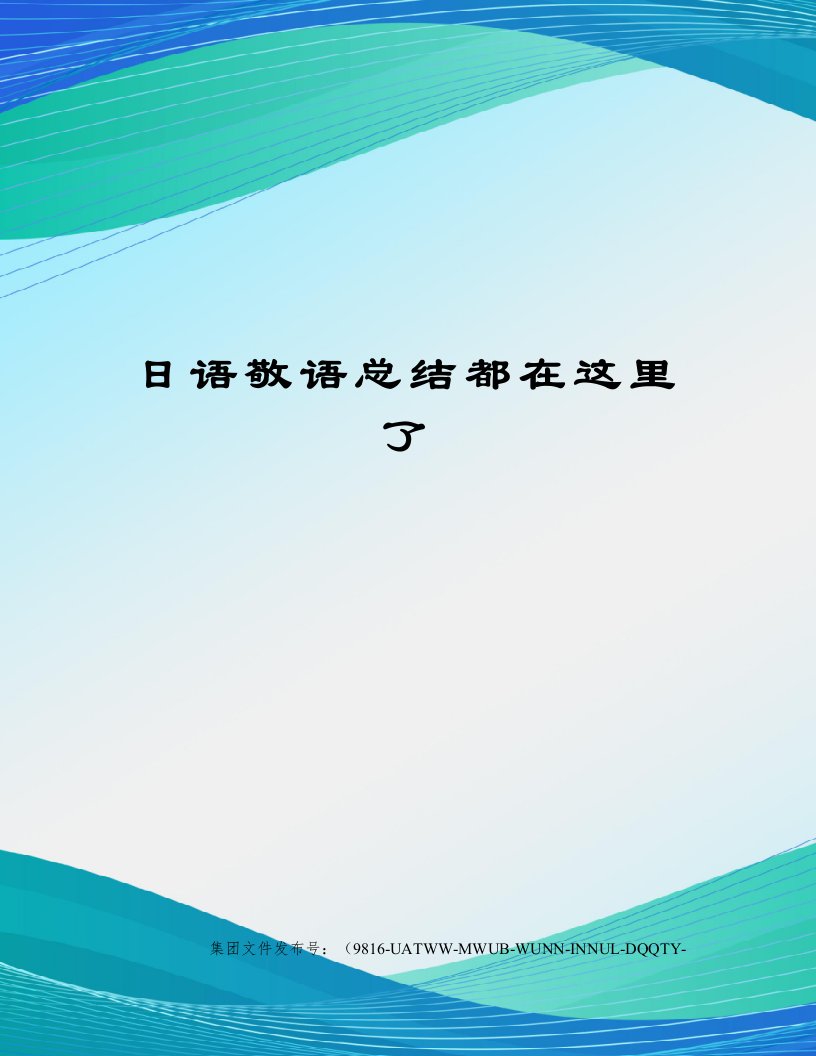 日语敬语总结都在这里了

集团文件发布号：（9816-UATWW-MWUB-WUNN-INNUL-DQQTY-